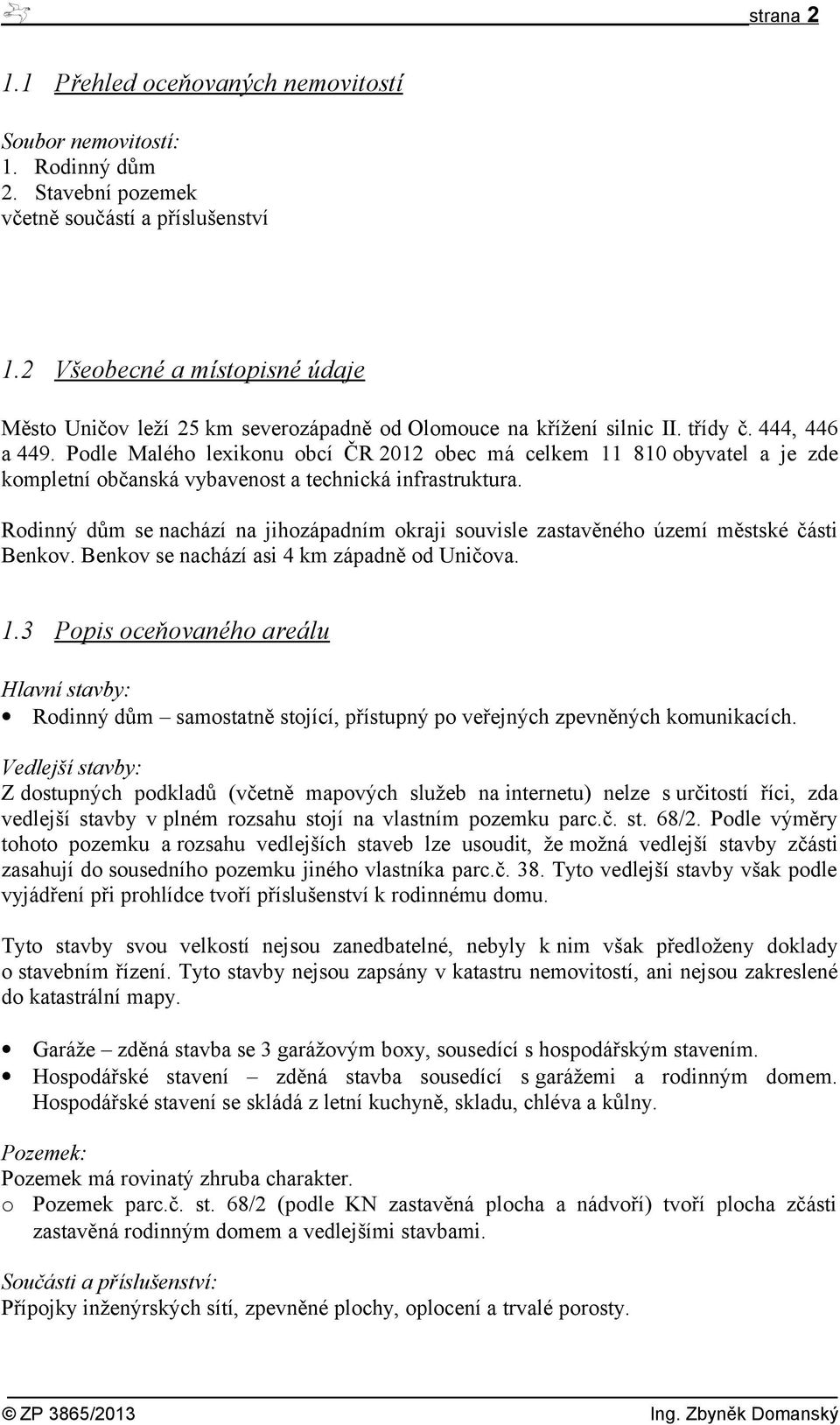 strana 2

1.1 Přehled oceňovaných nemovitostí

Soubor nemovitostí:
1. Rodinný dům
2. Stavební pozemek
včetně součástí a příslušenství

1.2 Všeobecné a místopisné údaje

Město Uničov leží 25 km severozápadně od Olomouce na křížení silnic II. třídy č. 444, 446 a 449. Podle Malého lexikonu obcí ČR 2012 obec má celkem 11 810 obyvatel a je zde kompletní občanská vybavenost a technická infrastruktura.

Rodinný dům se nachází na jihozápadním okraji souvisle zastavěného území městské části Benkov. Benkov se nachází asi 4 km západně od Uničova.

1.3 Popis oceňovaného areálu

Hlavní stavby:
• Rodinný dům – samostatně stojící, přístupný po veřejných zpevněných komunikacích.

Vedlejší stavby:
Z dostupných podkladů (včetně mapových služeb na internetu) nelze s určitostí říci, zda vedlejší stavby v plném rozsahu stojí na vlastním pozemku parc.č. st. 68/2. Podle výměry tohoto pozemku a rozsahu vedlejších staveb lze usoudit, že možná vedlejší stavby zčásti zasahují do sousedního pozemku jiného vlastníka parc.č. 38. Tyto vedlejší stavby však podle vyjádření při prohlídce tvoří příslušenství k rodinnému domu.

Tyto stavby svou velkostí nejsou zanedbatelné, nebyly k nim však předloženy doklady o stavebním řízení. Tyto stavby nejsou zapsány v katastru nemovitostí, ani nejsou zakreslené do katastrální mapy.

• Garáže – zděná stavba se 3 garážovým boxy, sousedící s hospodářským stavením.
• Hospodářské stavení – zděná stavba sousedící s garážemi a rodinným domem. Hospodářské stavení se skládá z letní kuchyně, skladu, chléva a kůlny.

Pozemek:
Pozemek má rovinatý zhruba charakter.
o Pozemek parc.č. st. 68/2 (podle KN zastavěná plocha a nádvoří) tvoří plocha zčásti zastavěná rodinným domem a vedlejšími stavbami.

Součásti a příslušenství:
Přípojky inženýrských sítí, zpevněné plochy, oplocení a trvalé porosty.

© ZP 3865/2013 Ing. Zbyněk Domanský